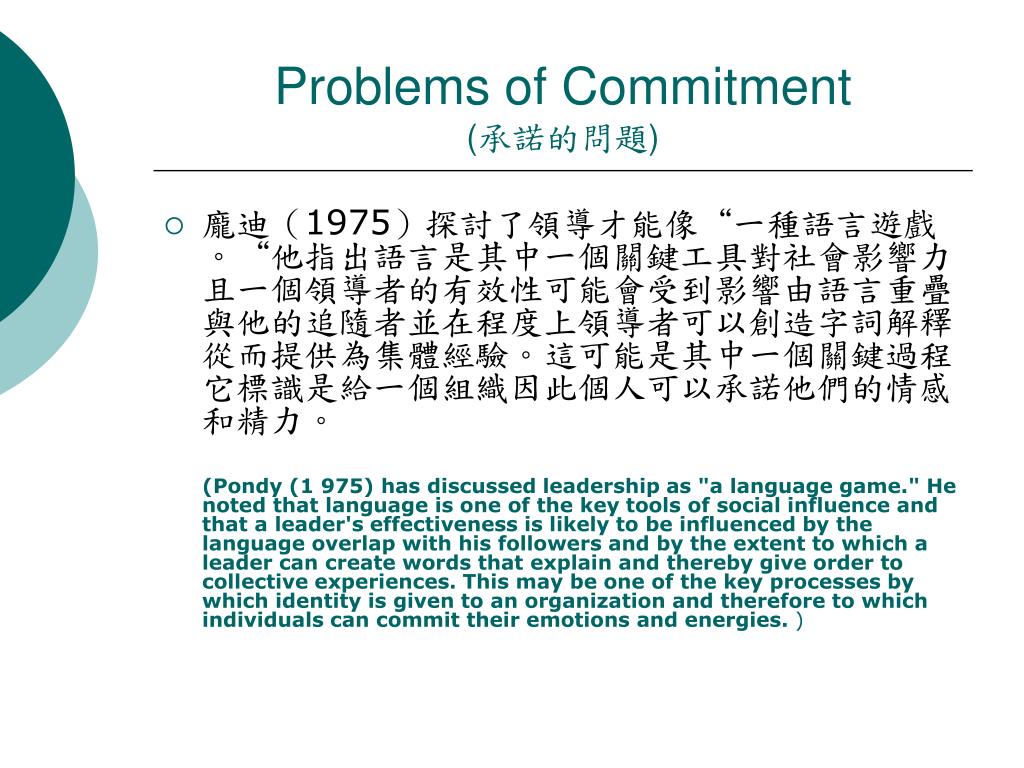 Problems of Commitment
(承諾的問題)

龐迪（1975）探討了領導才能像“一種語言遊戲。“他指出語言是其中一個關鍵工具對社會影響力且一個領導者的有效性可能會受到影響由語言重疊與他的追隨者並在程度上領導者可以創造字詞解釋從而提供為集體經驗。這可能是其中一個關鍵過程它標識是給一個組織因此個人可以承諾他們的情感和精力。

(Pondy (1 975) has discussed leadership as "a language game." He noted that language is one of the key tools of social influence and that a leader's effectiveness is likely to be influenced by the language overlap with his followers and by the extent to which a leader can create words that explain and thereby give order to collective experiences. This may be one of the key processes by which identity is given to an organization and therefore to which individuals can commit their emotions and energies. )